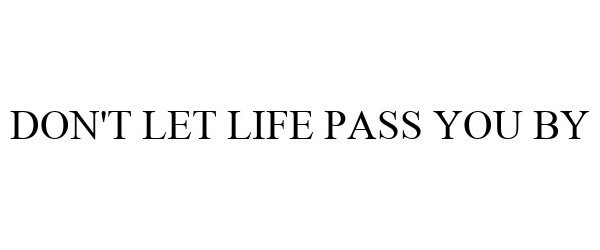 DON'T LET LIFE PASS YOU BY